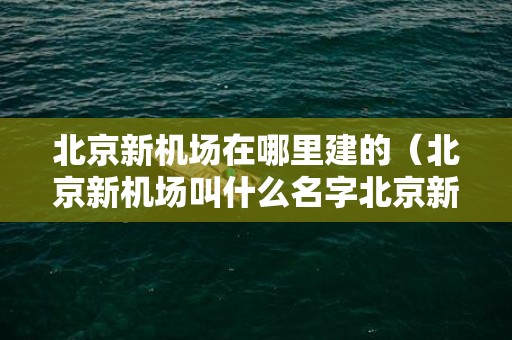 北京新机场在哪里建的（北京新机场叫什么名字北京新